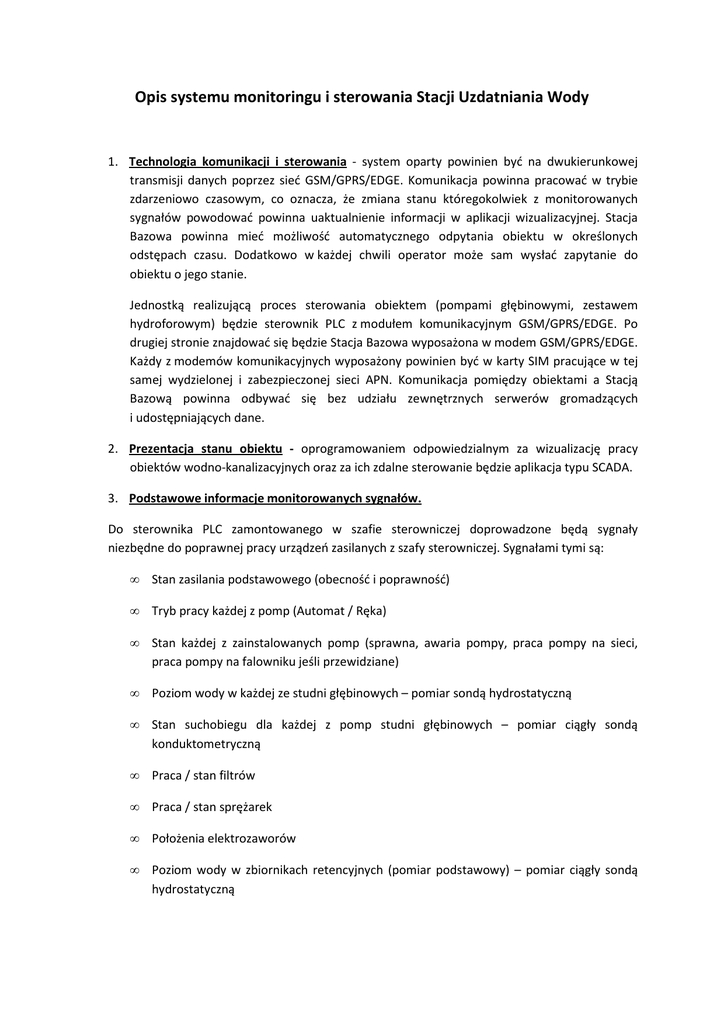 Opis systemu monitoringu i sterowania Stacji Uzdatniania Wody

1. Technologia komunikacji i sterowania - system oparty powinien być na dwukierunkowej transmisji danych poprzez sieć GSM/GPRS/EDGE. Komunikacja powinna pracować w trybie zdarzeniowo czasowym, co oznacza, że zmiana stanu któregokolwiek z monitorowanych sygnałów powodować powinna uaktualnienie informacji w aplikacji wizualizacyjnej. Stacja Bazowa powinna mieć możliwość automatycznego odpytania obiektu w określonych odstępach czasu. Dodatkowo w każdej chwili operator może sam wysłać zapytanie do obiektu o jego stanie.

Jednostką realizującą proces sterowania obiektem (pompami głębinowymi, zestawem hydroforowym) będzie sterownik PLC z modułem komunikacyjnym GSM/GPRS/EDGE. Po drugiej stronie znajdować się będzie Stacja Bazowa wyposażona w modem GSM/GPRS/EDGE. Każdy z modemów komunikacyjnych wyposażony powinien być w karty SIM pracujące w tej samej wydzielonej i zabezpieczonej sieci APN. Komunikacja pomiędzy obiektami a Stacją Bazową powinna odbywać się bez udziału zewnętrznych serwerów gromadzących i udostępniających dane.

2. Prezentacja stanu obiektu - oprogramowaniem odpowiedzialnym za wizualizację pracy obiektów wodno-kanalizacyjnych oraz za ich zdalne sterowanie będzie aplikacja typu SCADA.

3. Podstawowe informacje monitorowanych sygnałów.

Do sterownika PLC zamontowanego w szafie sterowniczej doprowadzone będą sygnały niezbędne do poprawnej pracy urządzeń zasilanych z szafy sterowniczej. Sygnałami tymi są:

∞ Stan zasilania podstawowego (obecność i poprawność)

∞ Tryb pracy każdej z pomp (Automat / Ręka)

∞ Stan każdej z zainstalowanych pomp (sprawna, awaria pompy, praca pompy na sieci, praca pompy na falowniku jeśli przewidziane)

∞ Poziom wody w każdej ze studni głębinowych – pomiar sondą hydrostatyczną

∞ Stan suchobiegu dla każdej z pomp studni głębinowych – pomiar ciągły sondą konduktometryczną

∞ Praca / stan filtrów

∞ Praca / stan sprężarek

∞ Położenia elektrozaworów

∞ Poziom wody w zbiornikach retencyjnych (pomiar podstawowy) – pomiar ciągły sondą hydrostatyczną